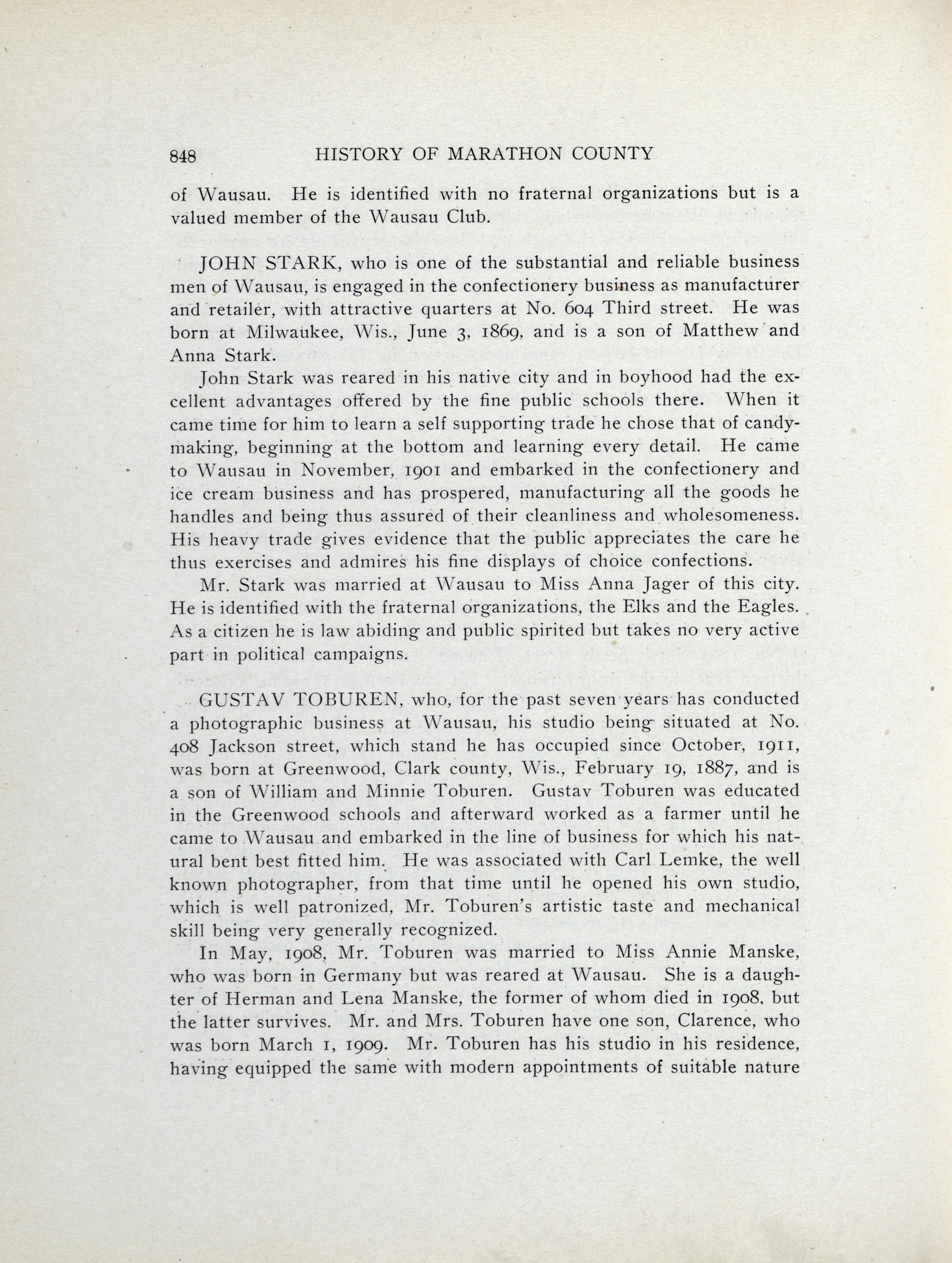 848 HISTORY OF MARATHON COUNTY

of Wausau. He is identified with no fraternal organizations but is a valued member of the Wausau Club.

JOHN STARK, who is one of the substantial and reliable business men of Wausau, is engaged in the confectionery business as manufacturer and retailer, with attractive quarters at No. 604 Third street. He was born at Milwaukee, Wis., June 3, 1869, and is a son of Matthew and Anna Stark.

John Stark was reared in his native city and in boyhood had the excellent advantages offered by the fine public schools there. When it came time for him to learn a self supporting trade he chose that of candymaking, beginning at the bottom and learning every detail. He came to Wausau in November, 1901 and embarked in the confectionery and ice cream business and has prospered, manufacturing all the goods he handles and being thus assured of their cleanliness and wholesomeness. His heavy trade gives evidence that the public appreciates the care he thus exercises and admires his fine displays of choice confections.

Mr. Stark was married at Wausau to Miss Anna Jager of this city. He is identified with the fraternal organizations, the Elks and the Eagles. As a citizen he is law abiding and public spirited but takes no very active part in political campaigns.

GUSTAV TOBUREN, who, for the past seven years has conducted a photographic business at Wausau, his studio being situated at No. 408 Jackson street, which stand he has occupied since October, 1911, was born at Greenwood, Clark county, Wis., February 19, 1887, and is a son of William and Minnie Toburen. Gustav Toburen was educated in the Greenwood schools and afterward worked as a farmer until he came to Wausau and embarked in the line of business for which his natural bent best fitted him. He was associated with Carl Lemke, the well known photographer, from that time until he opened his own studio, which is well patronized, Mr. Toburen's artistic taste and mechanical skill being very generally recognized.

In May, 1908, Mr. Toburen was married to Miss Annie Manske, who was born in Germany but was reared at Wausau. She is a daughter of Herman and Lena Manske, the former of whom died in 1908, but the latter survives. Mr. and Mrs. Toburen have one son, Clarence, who was born March 1, 1909. Mr. Toburen has his studio in his residence, having equipped the same with modern appointments of suitable nature